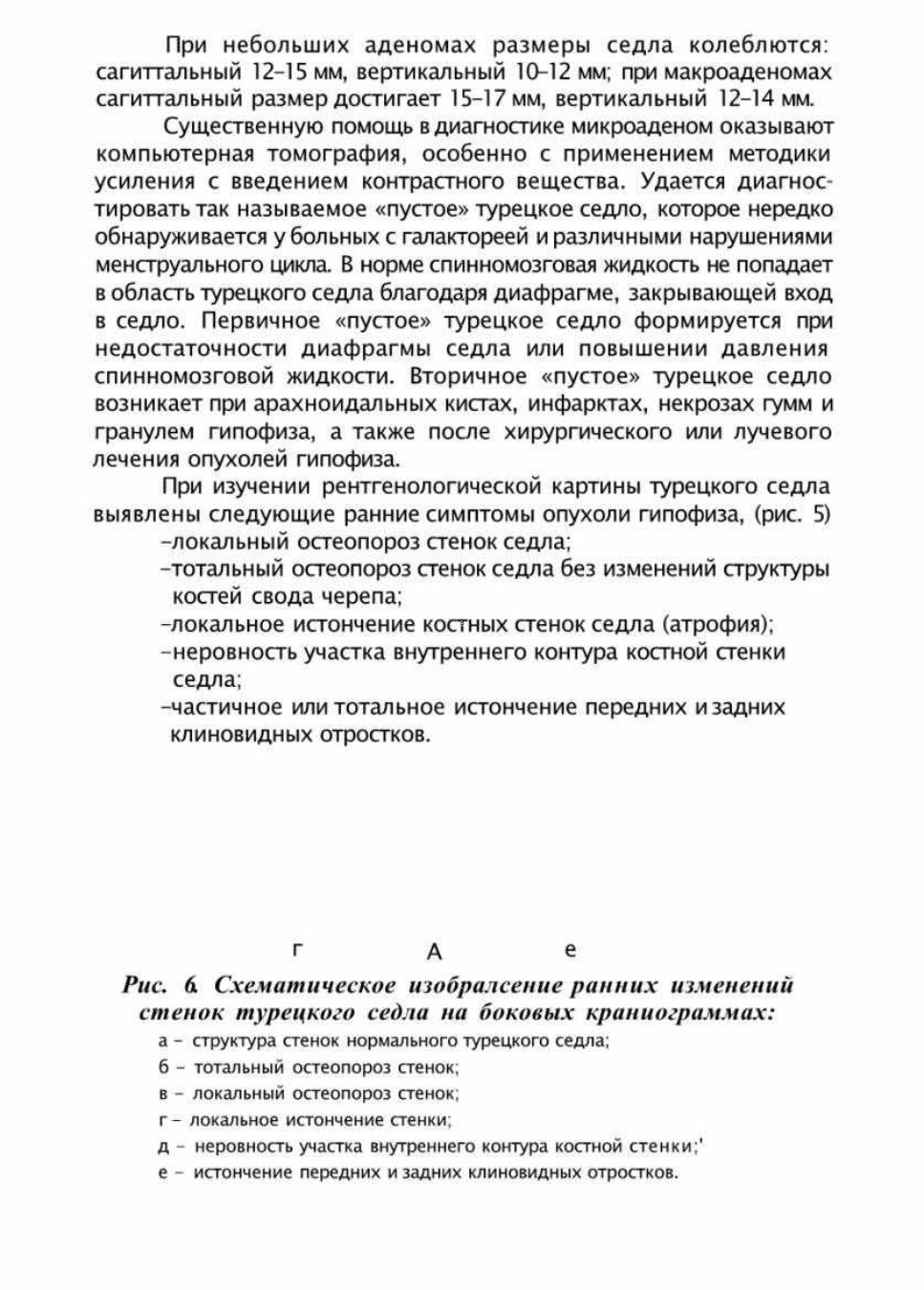 При небольших аденомах размеры седла колеблются: сагиттальный 12–15 мм, вертикальный 10–12 мм; при макроаденомах сагиттальный размер достигает 15–17 мм, вертикальный 12–14 мм.

Существенную помощь в диагностике микроаденом оказывают компьютерная томография, особенно с применением методики усиления с введением контрастного вещества. Удается диагностировать так называемое «пустое» турецкое седло, которое нередко обнаруживается у больных с галактореей и различными нарушениями менструального цикла. В норме спинномозговая жидкость не попадает в область турецкого седла благодаря диафрагме, закрывающей вход в седло. Первичное «пустое» турецкое седло формируется при недостаточности диафрагмы седла или повышении давления спинномозговой жидкости. Вторичное «пустое» турецкое седло возникает при арахноидальных кистах, инфарктах, некрозах гумм и гранулем гипофиза, а также после хирургического или лучевого лечения опухолей гипофиза.

При изучении рентгенологической картины турецкого седла выявлены следующие ранние симптомы опухоли гипофиза, (рис. 5)
–локальный остеопороз стенок седла;
–тотальный остеопороз стенок седла без изменений структуры костей свода черепа;
–локальное истончение костных стенок седла (атрофия);
–неровность участка внутреннего контура костной стенки седла;
–частичное или тотальное истончение передних и задних клиновидных отростков.

г А е

Рис. 6. Схематическое изобралсение ранних изменений стенок турецкого седла на боковых краниограммах:
а – структура стенок нормального турецкого седла;
б – тотальный остеопороз стенок;
в – локальный остеопороз стенок;
г – локальное истончение стенки;
д – неровность участка внутреннего контура костной стенки;'
е – истончение передних и задних клиновидных отростков.